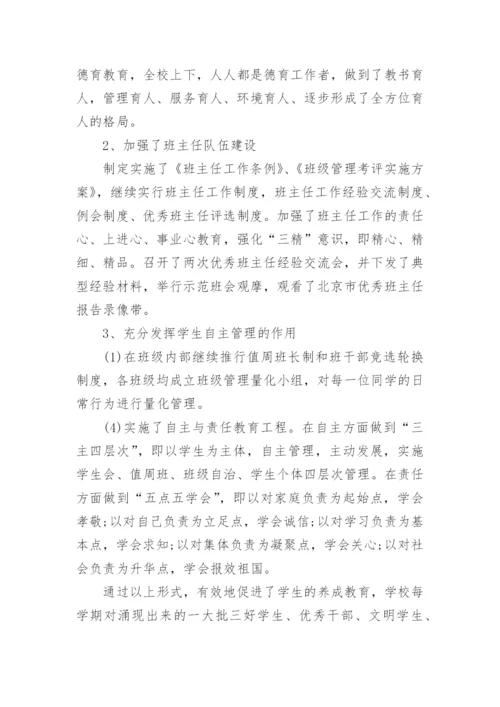 德育教育，全校上下，人人都是德育工作者，做到了教书育人，管理育人、服务育人、环境育人、逐步形成了全方位育人的格局。

2、加强了班主任队伍建设

制定实施了《班主任工作条例》、《班级管理考评实施方案》，继续实行班主任工作制度，班主任工作经验交流制度、例会制度、优秀班主任评选制度。加强了班主任工作的责任心、上进心、事业心教育，强化“三精”意识，即精心、精细、精品。召开了两次优秀班主任经验交流会，并下发了典型经验材料，举行示范班会观摩，观看了北京市优秀班主任报告录像带。

3、充分发挥学生自主管理的作用

(1)在班级内部继续推行值周班长制和班干部竞选轮换制度，各班级均成立班级管理量化小组，对每一位同学的日常行为进行量化管理。

(4)实施了自主与责任教育工程。在自主方面做到“三主四层次”，即以学生为主体，自主管理，主动发展，实施学生会、值周班、班级自治、学生个体四层次管理。在责任方面做到“五点五学会”，即以对家庭负责为起始点，学会孝敬;以对自己负责为立足点，学会诚信;以对学习负责为基本点，学会求知;以对集体负责为凝聚点，学会关心;以对社会负责为升华点，学会报效祖国。

通过以上形式，有效地促进了学生的养成教育，学校每学期对涌现出来的一大批三好学生、优秀干部、文明学生、